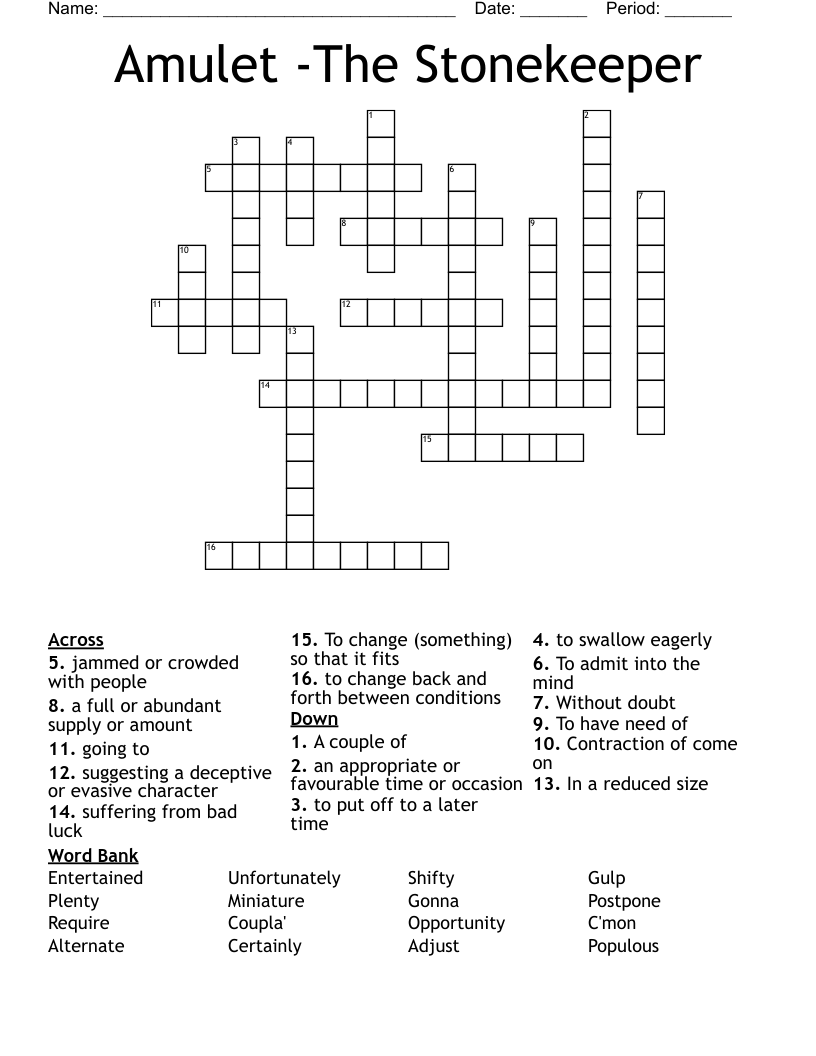 Name: ______________________________________ Date: _______ Period: _______

Amulet -The Stonekeeper

1 2 3 4 5 6 7 8 9 10 11 12 13 14 15 16

Across
5. jammed or crowded with people
8. a full or abundant supply or amount
11. going to
12. suggesting a deceptive or evasive character
14. suffering from bad luck
15. To change (something) so that it fits
16. to change back and forth between conditions

Down
1. A couple of
2. an appropriate or favourable time or occasion
3. to put off to a later time
4. to swallow eagerly
6. To admit into the mind
7. Without doubt
9. To have need of
10. Contraction of come on
13. In a reduced size

Word Bank
Entertained
Plenty
Require
Alternate
Unfortunately
Miniature
Coupla'
Certainly
Shifty
Gonna
Opportunity
Adjust
Gulp
Postpone
C'mon
Populous